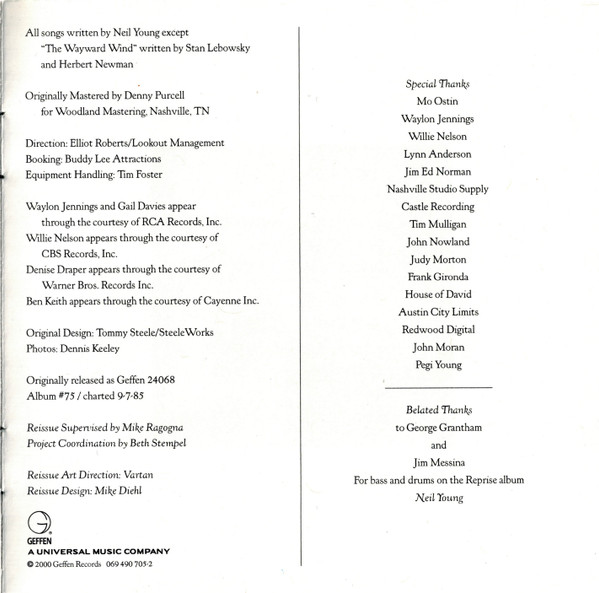 All songs written by Neil Young except "The Wayward Wind" written by Stan Lebowsky and Herbert Newman

Originally Mastered by Denny Purcell for Woodland Mastering, Nashville, TN

Direction: Elliot Roberts/Lookout Management
Booking: Buddy Lee Attractions
Equipment Handling: Tim Foster

Waylon Jennings and Gail Davies appear through the courtesy of RCA Records, Inc.
Willie Nelson appears through the courtesy of CBS Records, Inc.
Denise Draper appears through the courtesy of Warner Bros. Records Inc.
Ben Keith appears through the courtesy of Cayenne Inc.

Original Design: Tommy Steele/SteeleWorks
Photos: Dennis Keeley

Originally released as Geffen 24068
Album #75 / charted 9-7-85

Reissue Supervised by Mike Ragogna
Project Coordination by Beth Stempel

Reissue Art Direction: Vartan
Reissue Design: Mike Diehl

GEFFEN
A UNIVERSAL MUSIC COMPANY
© 2000 Geffen Records 069 490 705-2

Special Thanks
Mo Ostin
Waylon Jennings
Willie Nelson
Lynn Anderson
Jim Ed Norman
Nashville Studio Supply
Castle Recording
Tim Mulligan
John Nowland
Judy Morton
Frank Gironda
House of David
Austin City Limits
Redwood Digital
John Moran
Pegi Young

Belated Thanks
to George Grantham
and
Jim Messina
For bass and drums on the Reprise album
Neil Young